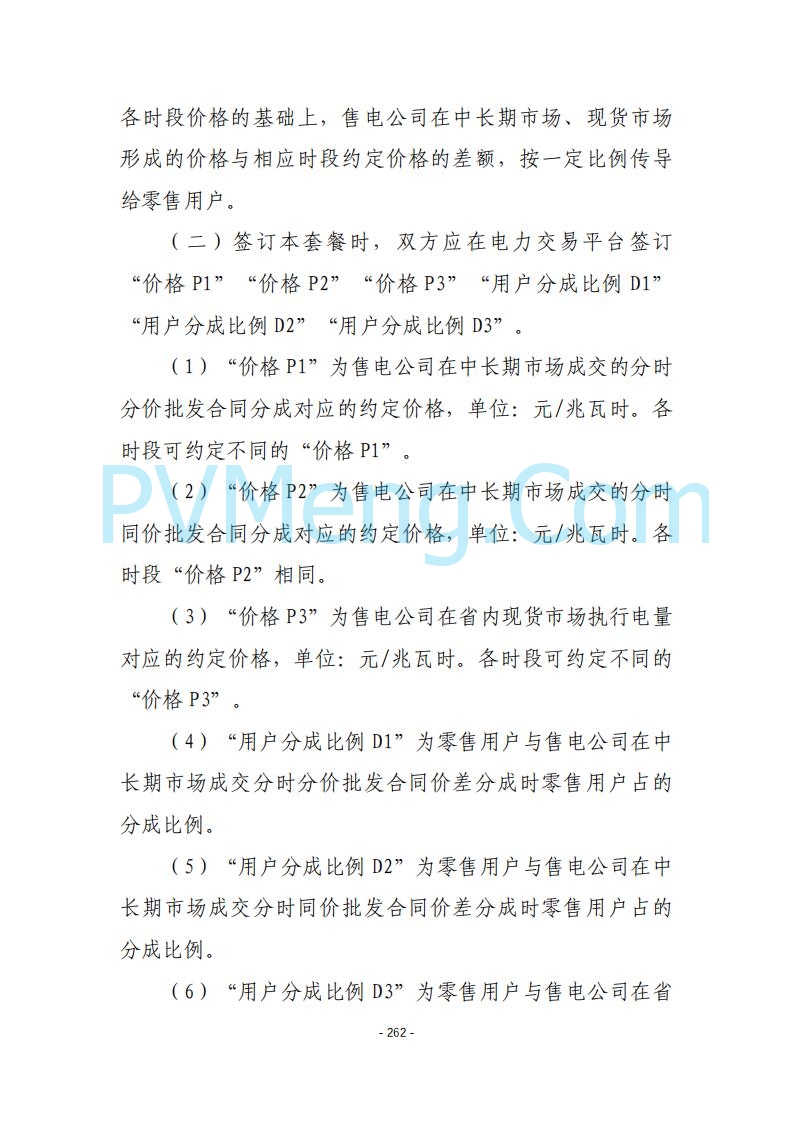 各时段价格的基础上，售电公司在中长期市场、现货市场形成的价格与相应时段约定价格的差额，按一定比例传导给零售用户。

（二）签订本套餐时，双方应在电力交易平台签订“价格 P1”“价格 P2”“价格 P3”“用户分成比例 D1”“用户分成比例 D2”“用户分成比例 D3”。

（1）“价格 P1”为售电公司在中长期市场成交的分时分价批发合同分成对应的约定价格，单位：元/兆瓦时。各时段可约定不同的“价格 P1”。

（2）“价格 P2”为售电公司在中长期市场成交的分时同价批发合同分成对应的约定价格，单位：元/兆瓦时。各时段“价格 P2”相同。

（3）“价格 P3”为售电公司在省内现货市场执行电量对应的约定价格，单位：元/兆瓦时。各时段可约定不同的“价格 P3”。

（4）“用户分成比例 D1”为零售用户与售电公司在中长期市场成交分时分价批发合同价差分成时零售用户占的分成比例。

（5）“用户分成比例 D2”为零售用户与售电公司在中长期市场成交分时同价批发合同价差分成时零售用户占的分成比例。

（6）“用户分成比例 D3”为零售用户与售电公司在省

PVMeng.Com

- 262 -